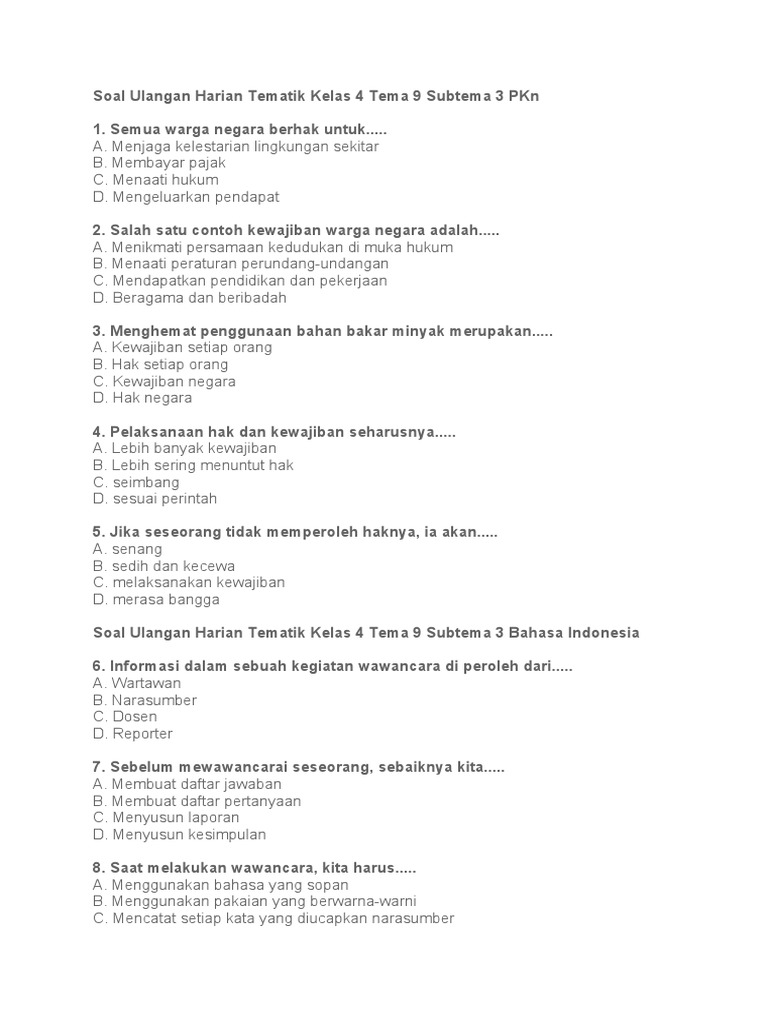 Soal Ulangan Harian Tematik Kelas 4 Tema 9 Subtema 3 PKn

1. Semua warga negara berhak untuk.....
A. Menjaga kelestarian lingkungan sekitar
B. Membayar pajak
C. Menaati hukum
D. Mengeluarkan pendapat

2. Salah satu contoh kewajiban warga negara adalah.....
A. Menikmati persamaan kedudukan di muka hukum
B. Menaati peraturan perundang-undangan
C. Mendapatkan pendidikan dan pekerjaan
D. Beragama dan beribadah

3. Menghemat penggunaan bahan bakar minyak merupakan.....
A. Kewajiban setiap orang
B. Hak setiap orang
C. Kewajiban negara
D. Hak negara

4. Pelaksanaan hak dan kewajiban seharusnya.....
A. Lebih banyak kewajiban
B. Lebih sering menuntut hak
C. seimbang
D. sesuai perintah

5. Jika seseorang tidak memperoleh haknya, ia akan.....
A. senang
B. sedih dan kecewa
C. melaksanakan kewajiban
D. merasa bangga

Soal Ulangan Harian Tematik Kelas 4 Tema 9 Subtema 3 Bahasa Indonesia

6. Informasi dalam sebuah kegiatan wawancara di peroleh dari.....
A. Wartawan
B. Narasumber
C. Dosen
D. Reporter

7. Sebelum mewawancarai seseorang, sebaiknya kita.....
A. Membuat daftar jawaban
B. Membuat daftar pertanyaan
C. Menyusun laporan
D. Menyusun kesimpulan

8. Saat melakukan wawancara, kita harus.....
A. Menggunakan bahasa yang sopan
B. Menggunakan pakaian yang berwarna-warni
C. Mencatat setiap kata yang diucapkan narasumber